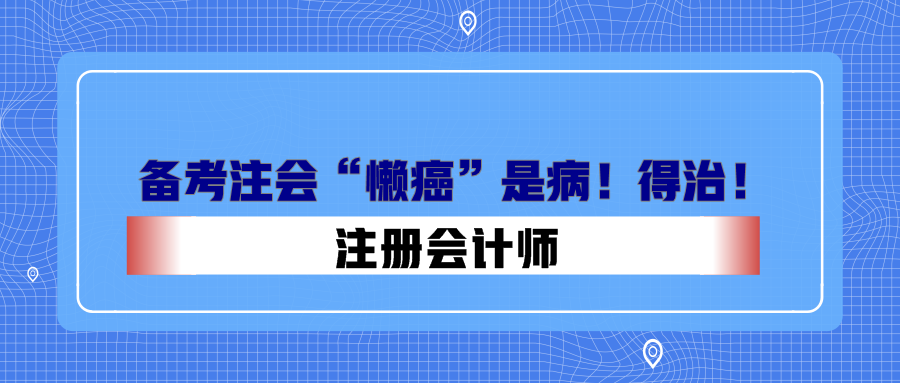 备考注会“懒癌”是病！得治！

注册会计师